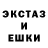 ЭКСТАЗ
И
ЕШКИ